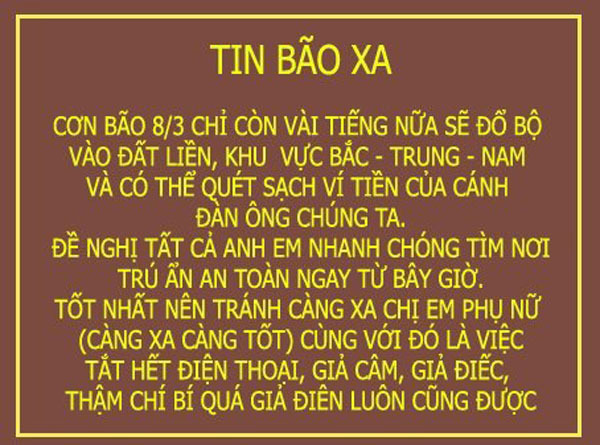 TIN BÃO XA

CƠN BÃO 8/3 CHỈ CÒN VÀI TIẾNG NỮA SẼ ĐỔ BỘ VÀO ĐẤT LIỀN, KHU VỰC BẮC - TRUNG - NAM VÀ CÓ THỂ QUÉT SẠCH VÍ TIỀN CỦA CÁNH ĐÀN ÔNG CHÚNG TA.
ĐỀ NGHỊ TẤT CẢ ANH EM NHANH CHÓNG TÌM NƠI TRÚ ẨN AN TOÀN NGAY TỪ BÂY GIỜ.
TỐT NHẤT NÊN TRÁNH CÀNG XA CHỊ EM PHỤ NỮ (CÀNG XA CÀNG TỐT) CÙNG VỚI ĐÓ LÀ VIỆC TẮT HẾT ĐIỆN THOẠI, GIẢ CÂM, GIẢ ĐIẾC, THẬM CHÍ BÍ QUÁ GIẢ ĐIÊN LUÔN CŨNG ĐƯỢC